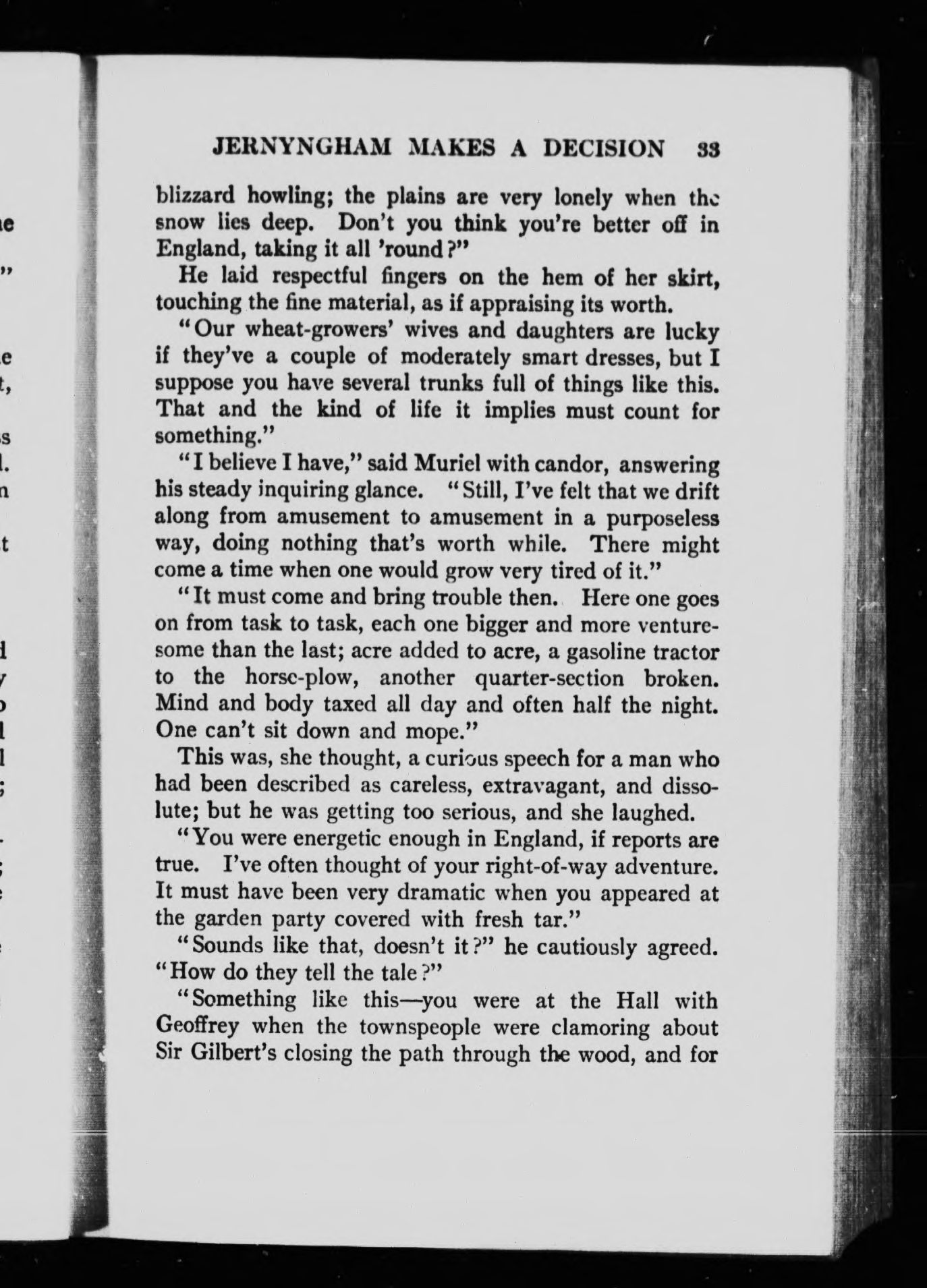 JERNYNGHAM MAKES A DECISION 33

blizzard howling; the plains are very lonely when the snow lies deep. Don't you think you're better off in England, taking it all 'round?"

He laid respectful fingers on the hem of her skirt, touching the fine material, as if appraising its worth.

"Our wheat-growers' wives and daughters are lucky if they've a couple of moderately smart dresses, but I suppose you have several trunks full of things like this. That and the kind of life it implies must count for something."

"I believe I have," said Muriel with candor, answering his steady inquiring glance. "Still, I've felt that we drift along from amusement to amusement in a purposeless way, doing nothing that's worth while. There might come a time when one would grow very tired of it."

"It must come and bring trouble then. Here one goes on from task to task, each one bigger and more venturesome than the last; acre added to acre, a gasoline tractor to the horse-plow, another quarter-section broken. Mind and body taxed all day and often half the night. One can't sit down and mope."

This was, she thought, a curious speech for a man who had been described as careless, extravagant, and dissolute; but he was getting too serious, and she laughed.

"You were energetic enough in England, if reports are true. I've often thought of your right-of-way adventure. It must have been very dramatic when you appeared at the garden party covered with fresh tar."

"Sounds like that, doesn't it?" he cautiously agreed. "How do they tell the tale?"

"Something like this—you were at the Hall with Geoffrey when the townspeople were clamoring about Sir Gilbert's closing the path through the wood, and for